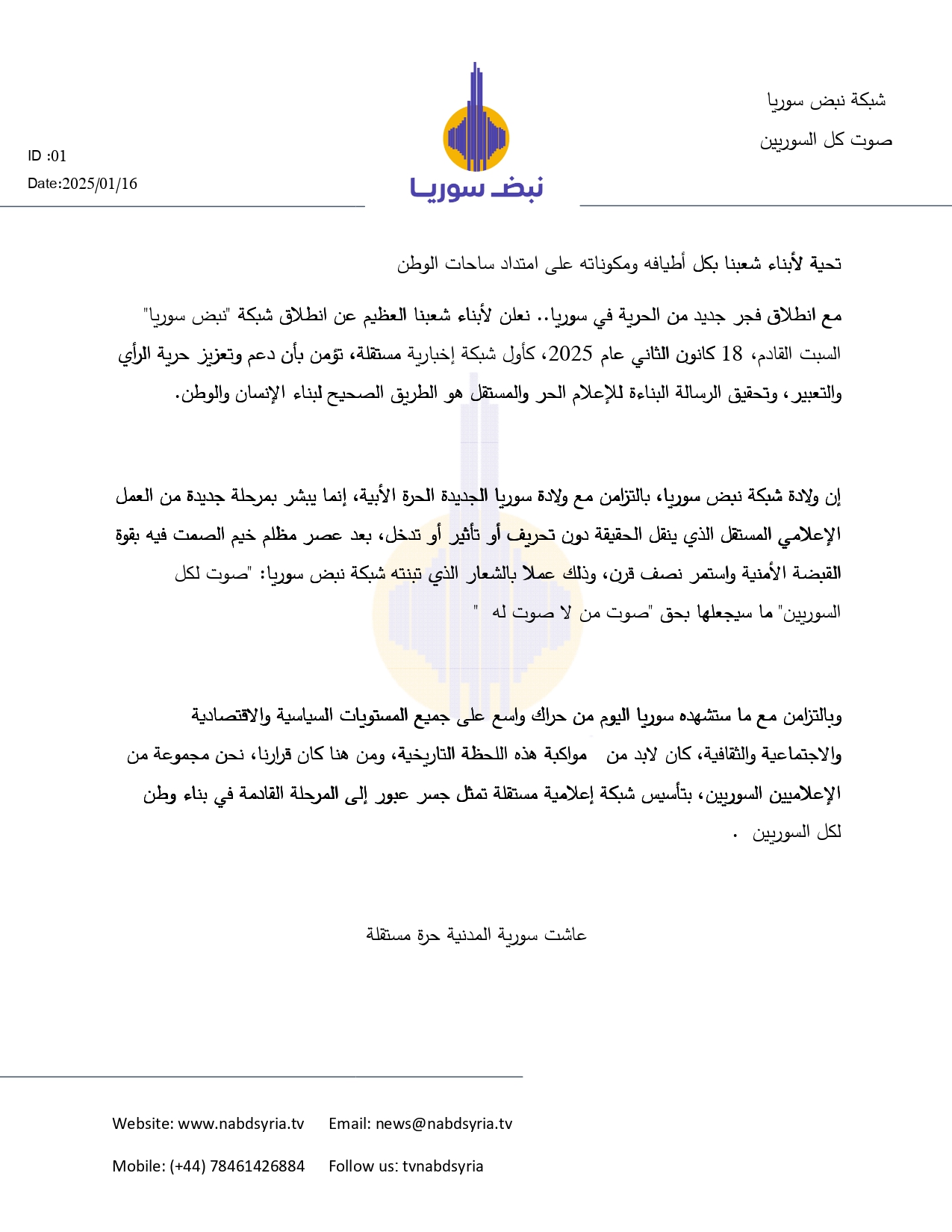 شبكة نبض سوريا
صوت كل السوريين

نبض سوريا

ID :01
Date:2025/01/16

تحية لأبناء شعبنا بكل أطيافه ومكوناته على امتداد ساحات الوطن

مع انطلاق فجر جديد من الحرية في سوريا.. نعلن لأبناء شعبنا العظيم عن انطلاق شبكة "نبض سوريا" السبت القادم، 18 كانون الثاني عام 2025، كأول شبكة إخبارية مستقلة، تؤمن بأن دعم وتعزيز حرية الرأي والتعبير، وتحقيق الرسالة البناءة للإعلام الحر والمستقل هو الطريق الصحيح لبناء الإنسان والوطن.

إن ولادة شبكة نبض سوريا، بالتزامن مع ولادة سوريا الجديدة الحرة الأبية، إنما يبشر بمرحلة جديدة من العمل الإعلامي المستقل الذي ينقل الحقيقة دون تحريف أو تأثير أو تدخل، بعد عصر مظلم خيم الصمت فيه بقوة القبضة الأمنية واستمر نصف قرن، وذلك عملا بالشعار الذي تبنته شبكة نبض سوريا: "صوت لكل السوريين" ما سيجعلها بحق "صوت من لا صوت له "

وبالتزامن مع ما ستشهده سوريا اليوم من حراك واسع على جميع المستويات السياسية والاقتصادية والاجتماعية والثقافية، كان لابد من مواكبة هذه اللحظة التاريخية، ومن هنا كان قرارنا، نحن مجموعة من الإعلاميين السوريين، بتأسيس شبكة إعلامية مستقلة تمثل جسر عبور إلى المرحلة القادمة في بناء وطن لكل السوريين .

عاشت سورية المدنية حرة مستقلة

Website: www.nabdsyria.tv Email: news@nabdsyria.tv

Mobile: (+44) 78461426884 Follow us: tvnabdsyria